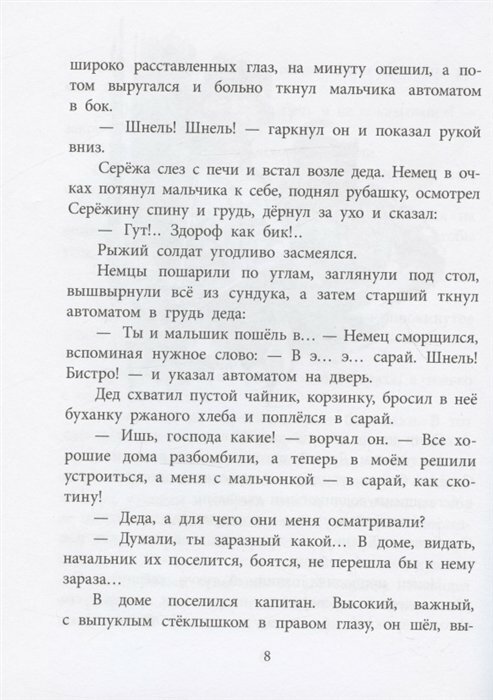 широко расставленных глаз, на минуту опешил, а потом выругался и больно ткнул мальчика автоматом в бок.

— Шнель! Шнель! — гаркнул он и показал рукой вниз.

Серёжа слез с печи и встал возле деда. Немец в очках потянул мальчика к себе, поднял рубашку, осмотрел Серёжину спину и грудь, дёрнул за ухо и сказал:

— Гут!.. Здороф как бик!..

Рыжий солдат угодливо засмеялся.

Немцы пошарили по углам, заглянули под стол, вышвырнули всё из сундука, а затем старший ткнул автоматом в грудь деда:

— Ты и мальшик пошёль в… — Немец сморщился, вспоминая нужное слово: — В э… э… сарай. Шнель! Бистро! — и указал автоматом на дверь.

Дед схватил пустой чайник, корзинку, бросил в неё буханку ржаного хлеба и поплёлся в сарай.

— Ишь, господа какие! — ворчал он. — Все хорошие дома разбомбили, а теперь в моём решили устроиться, а меня с мальчонкой — в сарай, как скотину!

— Деда, а для чего они меня осматривали?

— Думали, ты заразный какой… В доме, видать, начальник их поселится, боятся, не перешла бы к нему зараза…

В доме поселился капитан. Высокий, важный, с выпуклым стёклышком в правом глазу, он шёл, вы-

8